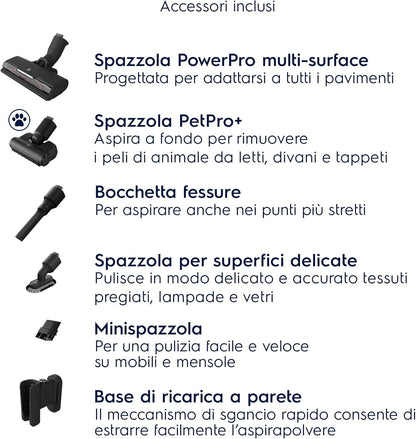 Accessori inclusi

Spazzola PowerPro multi-surface
Progettata per adattarsi a tutti i pavimenti

Spazzola PetPro+
Aspira a fondo per rimuovere i peli di animale da letti, divani e tappeti

Bocchetta fessure
Per aspirare anche nei punti più stretti

Spazzola per superfici delicate
Pulisce in modo delicato e accurato tessuti pregiati, lampade e vetri

Minispazzola
Per una pulizia facile e veloce su mobili e mensole

Base di ricarica a parete
Il meccanismo di sgancio rapido consente di estrarre facilmente l'aspirapolvere